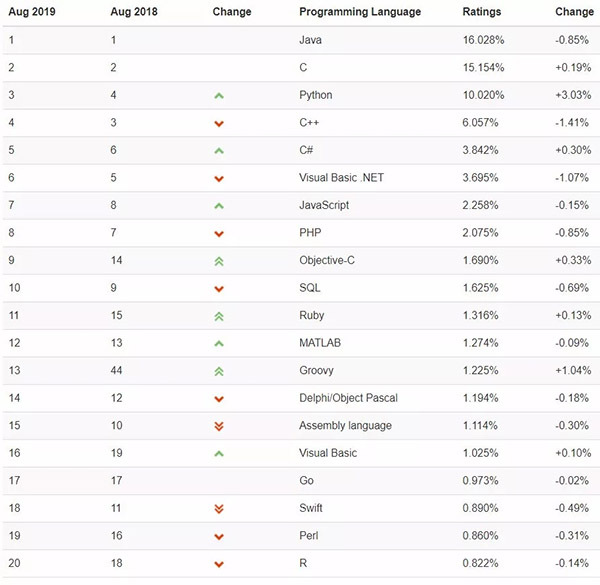 | Aug 2019 | Aug 2018 | Change | Programming Language | Ratings | Change |
|---|---|---|---|---|---|
| 1 | 1 | | Java | 16.028% | -0.85% |
| 2 | 2 | | C | 15.154% | +0.19% |
| 3 | 4 | | Python | 10.020% | +3.03% |
| 4 | 3 | | C++ | 6.057% | -1.41% |
| 5 | 6 | | C# | 3.842% | +0.30% |
| 6 | 5 | | Visual Basic .NET | 3.695% | -1.07% |
| 7 | 8 | | JavaScript | 2.258% | -0.15% |
| 8 | 7 | | PHP | 2.075% | -0.85% |
| 9 | 14 | | Objective-C | 1.690% | +0.33% |
| 10 | 9 | | SQL | 1.625% | -0.69% |
| 11 | 15 | | Ruby | 1.316% | +0.13% |
| 12 | 13 | | MATLAB | 1.274% | -0.09% |
| 13 | 44 | | Groovy | 1.225% | +1.04% |
| 14 | 12 | | Delphi/Object Pascal | 1.194% | -0.18% |
| 15 | 10 | | Assembly language | 1.114% | -0.30% |
| 16 | 19 | | Visual Basic | 1.025% | +0.10% |
| 17 | 17 | | Go | 0.973% | -0.02% |
| 18 | 11 | | Swift | 0.890% | -0.49% |
| 19 | 16 | | Perl | 0.860% | -0.31% |
| 20 | 18 | | R | 0.822% | -0.14% |